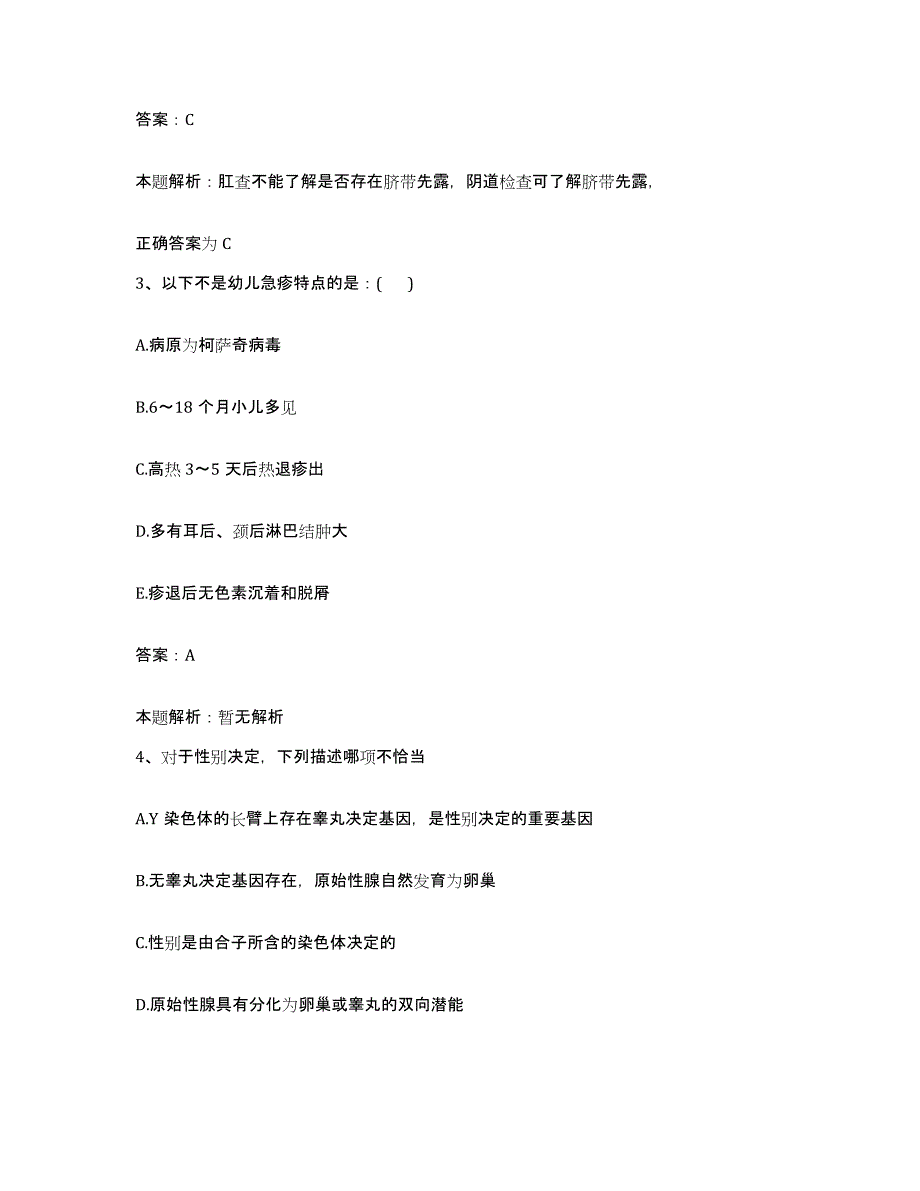 答案：C

本题解析：肛查不能了解是否存在脐带先露，阴道检查可了解脐带先露，

正确答案为 C

3、以下不是幼儿急疹特点的是：(　　)

A.病原为柯萨奇病毒

B.6～18 个月小儿多见

C.高热 3～5 天后热退疹出

D.多有耳后、颈后淋巴结肿大

E.疹退后无色素沉着和脱屑

答案：A

本题解析：暂无解析

4、对于性别决定，下列描述哪项不恰当

A.Y 染色体的长臂上存在睾丸决定基因，是性别决定的重要基因

B.无睾丸决定基因存在，原始性腺自然发育为卵巢

C.性别是由合子所含的染色体决定的

D.原始性腺具有分化为卵巢或睾丸的双向潜能